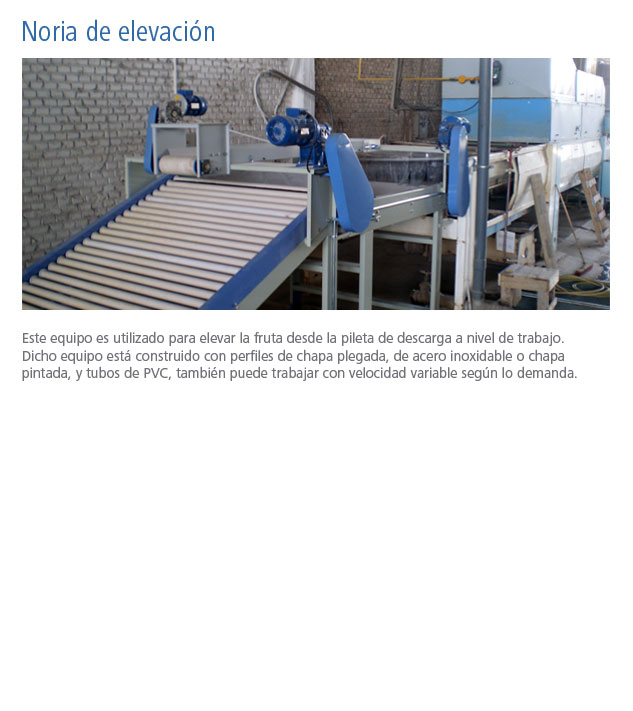 Noria de elevación

Este equipo es utilizado para elevar la fruta desde la pileta de descarga a nivel de trabajo. Dicho equipo está construido con perfiles de chapa plegada, de acero inoxidable o chapa pintada, y tubos de PVC, también puede trabajar con velocidad variable según lo demanda.